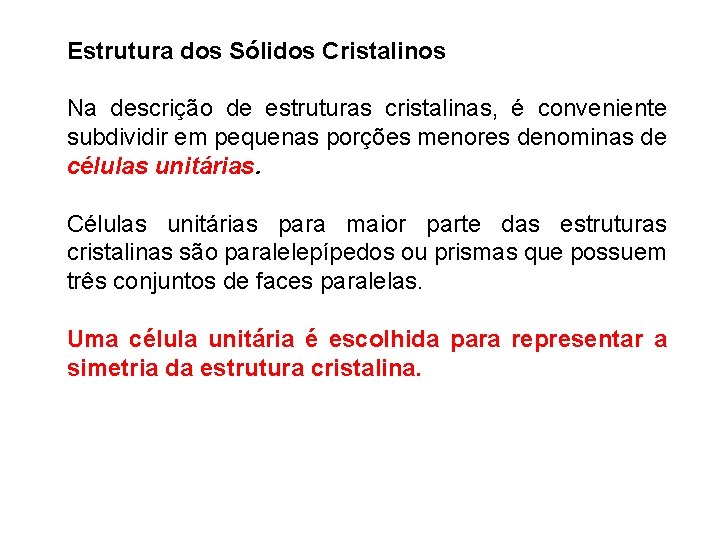 Estrutura dos Sólidos Cristalinos

Na descrição de estruturas cristalinas, é conveniente subdividir em pequenas porções menores denominas de células unitárias.

Células unitárias para maior parte das estruturas cristalinas são paralelepípedos ou prismas que possuem três conjuntos de faces paralelas.

Uma célula unitária é escolhida para representar a simetria da estrutura cristalina.